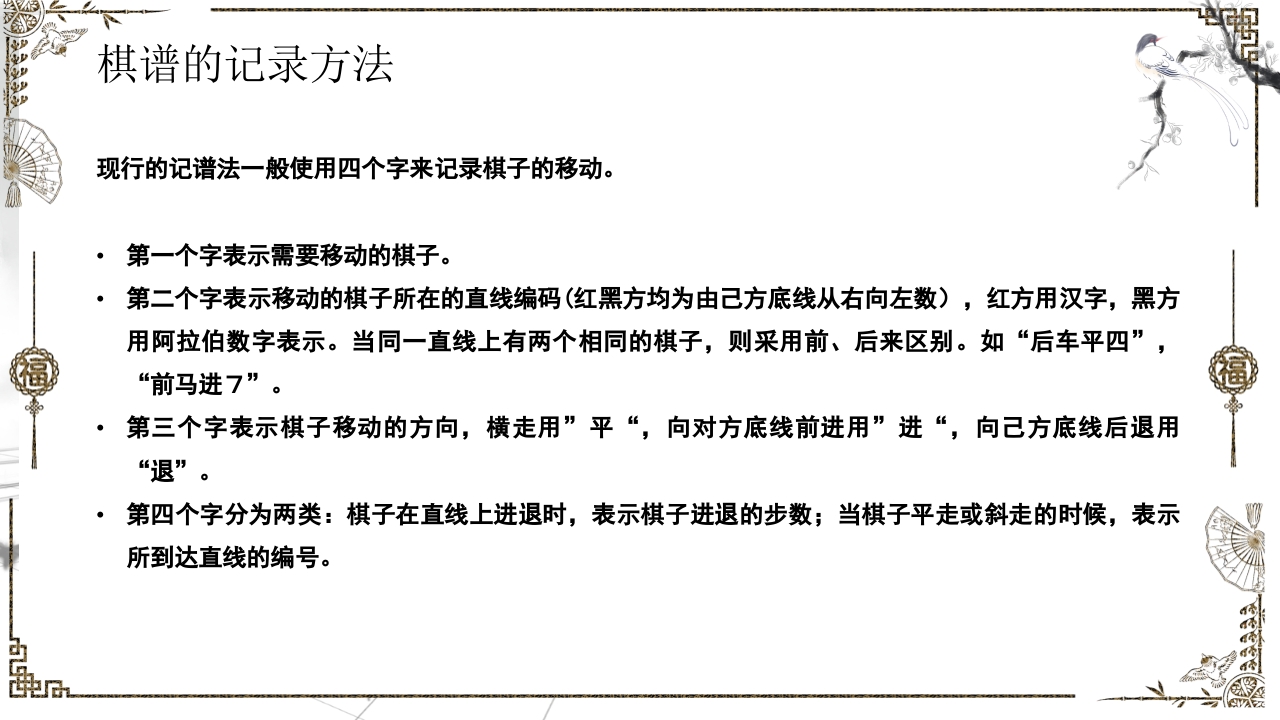 棋谱的记录方法

现行的记谱法一般使用四个字来记录棋子的移动。

• 第一个字表示需要移动的棋子。
• 第二个字表示移动的棋子所在的直线编码(红黑方均为由己方底线从右向左数），红方用汉字，黑方用阿拉伯数字表示。当同一直线上有两个相同的棋子，则采用前、后来区别。如“后车平四”，“前马进７”。
• 第三个字表示棋子移动的方向，横走用”平“，向对方底线前进用”进“，向己方底线后退用“退”。
• 第四个字分为两类：棋子在直线上进退时，表示棋子进退的步数；当棋子平走或斜走的时候，表示所到达直线的编号。

福

福